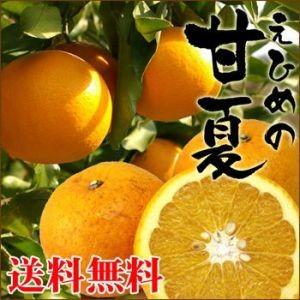 えひめの
甘夏

送料無料